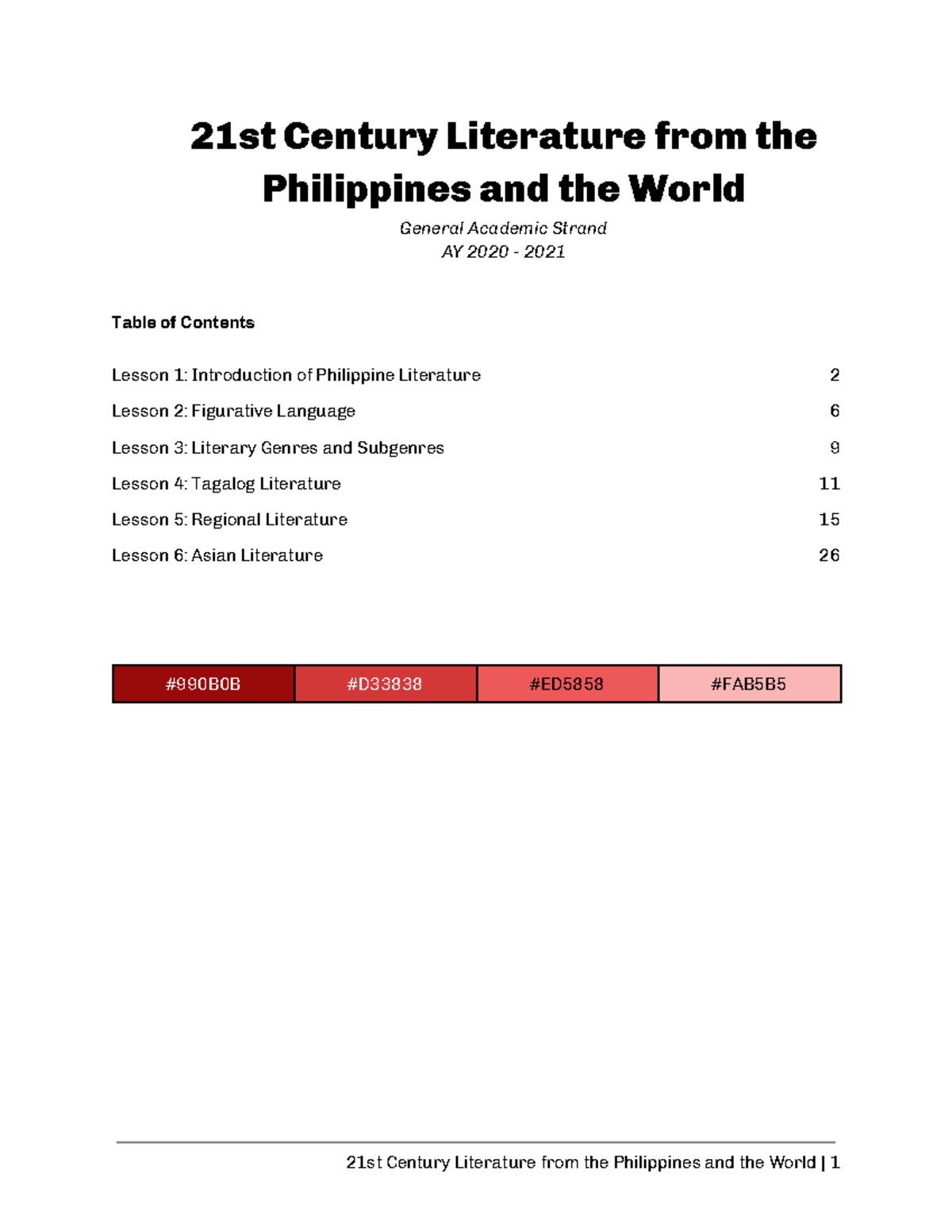 21st Century Literature from the Philippines and the World

General Academic Strand
AY 2020 - 2021

Table of Contents

Lesson 1: Introduction of Philippine Literature 2
Lesson 2: Figurative Language 6
Lesson 3: Literary Genres and Subgenres 9
Lesson 4: Tagalog Literature 11
Lesson 5: Regional Literature 15
Lesson 6: Asian Literature 26

| #990B0B | #D33838 | #ED5858 | #FAB5B5 |
|---|---|---|---|

21st Century Literature from the Philippines and the World | 1